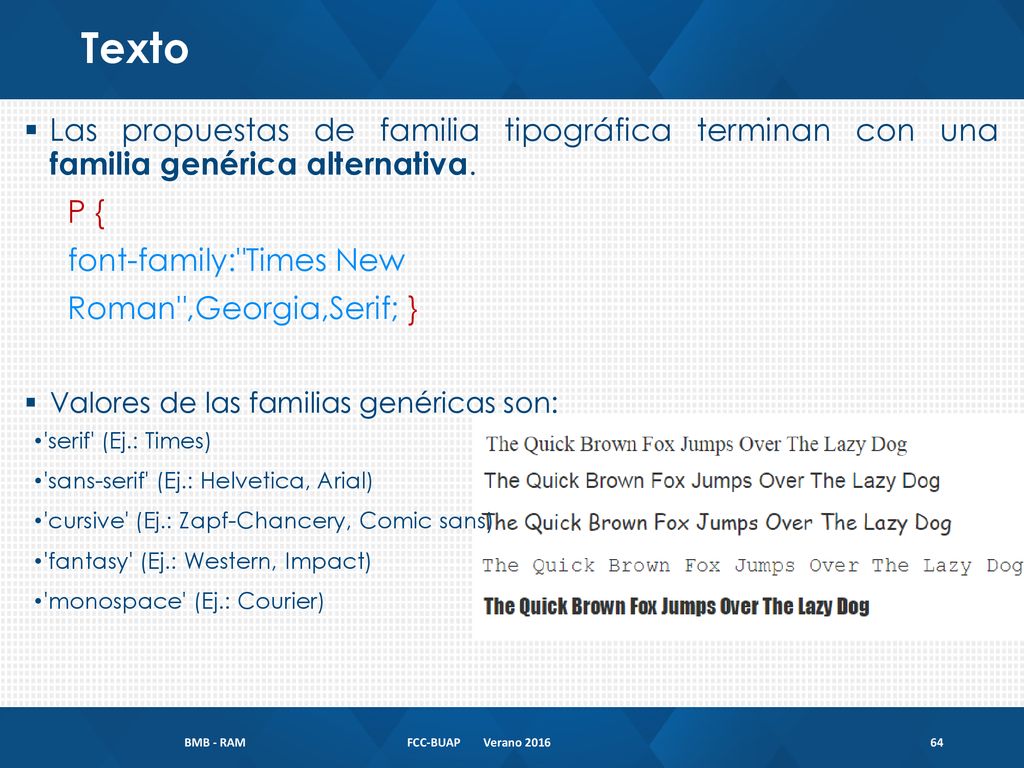 Texto

▪ Las propuestas de familia tipográfica terminan con una **familia genérica alternativa**.

P {
font-family:"Times New Roman",Georgia,Serif; }

▪ Valores de las familias genéricas son:

•'serif' (Ej.: Times)
•'sans-serif' (Ej.: Helvetica, Arial)
•'cursive' (Ej.: Zapf-Chancery, Comic sans)
•'fantasy' (Ej.: Western, Impact)
•'monospace' (Ej.: Courier)

The Quick Brown Fox Jumps Over The Lazy Dog
The Quick Brown Fox Jumps Over The Lazy Dog
The Quick Brown Fox Jumps Over The Lazy Dog
The Quick Brown Fox Jumps Over The Lazy Dog
The Quick Brown Fox Jumps Over The Lazy Dog

BMB - RAM FCC-BUAP Verano 2016 64